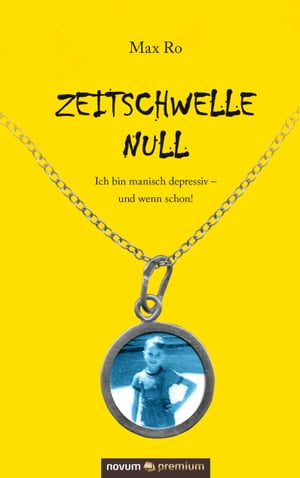 Max Ro

ZEITSCHWELLE NULL

Ich bin manisch depressiv – und wenn schon!

novum premium